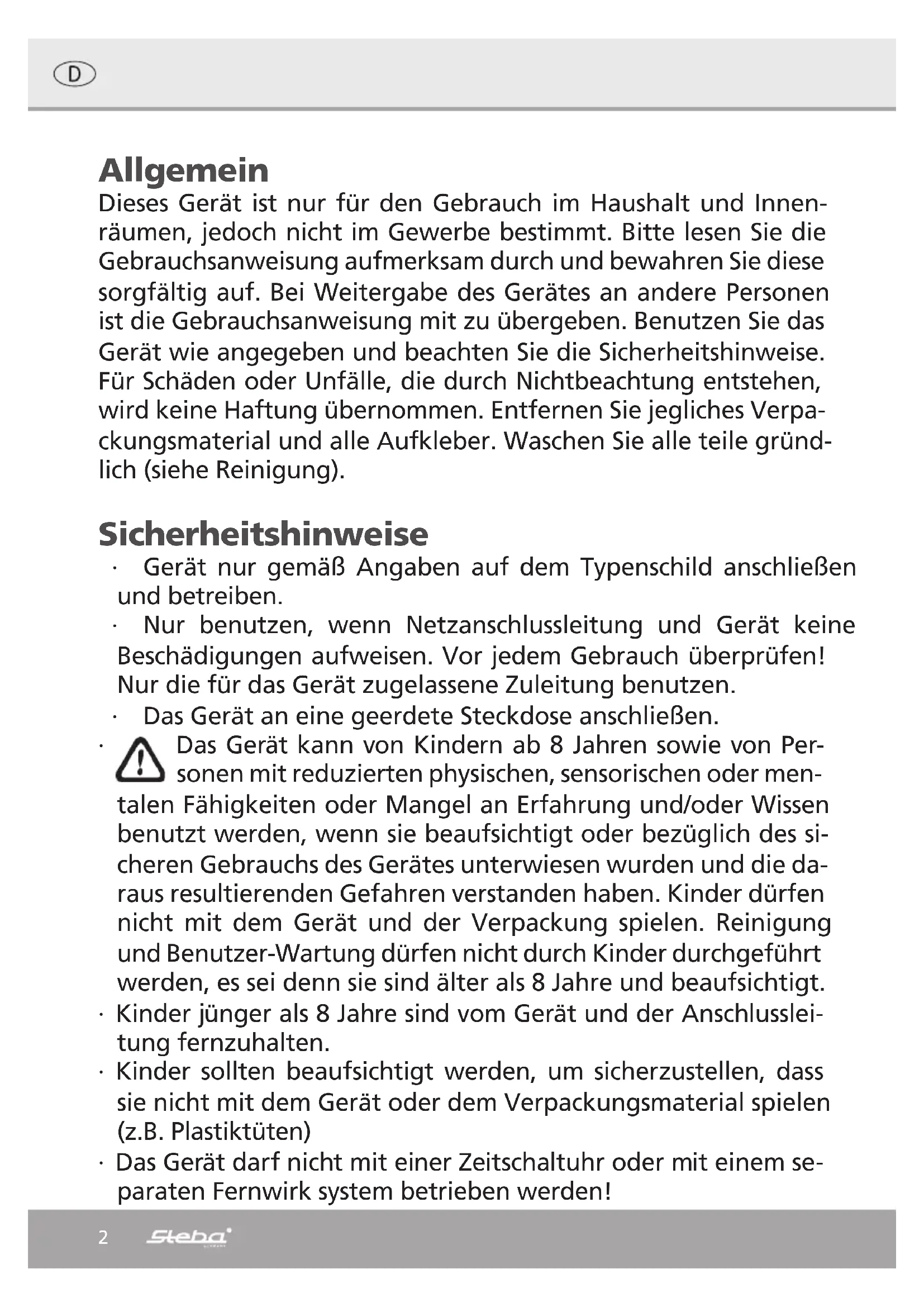 D

Allgemein

Dieses Gerät ist nur für den Gebrauch im Haushalt und Innenräumen, jedoch nicht im Gewerbe bestimmt. Bitte lesen Sie die Gebrauchsanweisung aufmerksam durch und bewahren Sie diese sorgfältig auf. Bei Weitergabe des Gerätes an andere Personen ist die Gebrauchsanweisung mit zu übergeben. Benutzen Sie das Gerät wie angegeben und beachten Sie die Sicherheitshinweise. Für Schäden oder Unfälle, die durch Nichtbeachtung entstehen, wird keine Haftung übernommen. Entfernen Sie jegliches Verpackungsmaterial und alle Aufkleber. Waschen Sie alle teile gründlich (siehe Reinigung).

Sicherheitshinweise

· Gerät nur gemäß Angaben auf dem Typenschild anschließen und betreiben.

· Nur benutzen, wenn Netzanschlussleitung und Gerät keine Beschädigungen aufweisen. Vor jedem Gebrauch überprüfen! Nur die für das Gerät zugelassene Zuleitung benutzen.

· Das Gerät an eine geerdete Steckdose anschließen.

· Das Gerät kann von Kindern ab 8 Jahren sowie von Personen mit reduzierten physischen, sensorischen oder mentalen Fähigkeiten oder Mangel an Erfahrung und/oder Wissen benutzt werden, wenn sie beaufsichtigt oder bezüglich des sicheren Gebrauchs des Gerätes unterwiesen wurden und die daraus resultierenden Gefahren verstanden haben. Kinder dürfen nicht mit dem Gerät und der Verpackung spielen. Reinigung und Benutzer-Wartung dürfen nicht durch Kinder durchgeführt werden, es sei denn sie sind älter als 8 Jahre und beaufsichtigt.

· Kinder jünger als 8 Jahre sind vom Gerät und der Anschlussleitung fernzuhalten.

· Kinder sollten beaufsichtigt werden, um sicherzustellen, dass sie nicht mit dem Gerät oder dem Verpackungsmaterial spielen (z.B. Plastiktüten)

· Das Gerät darf nicht mit einer Zeitschaltuhr oder mit einem separaten Fernwirk system betrieben werden!

2 Steba